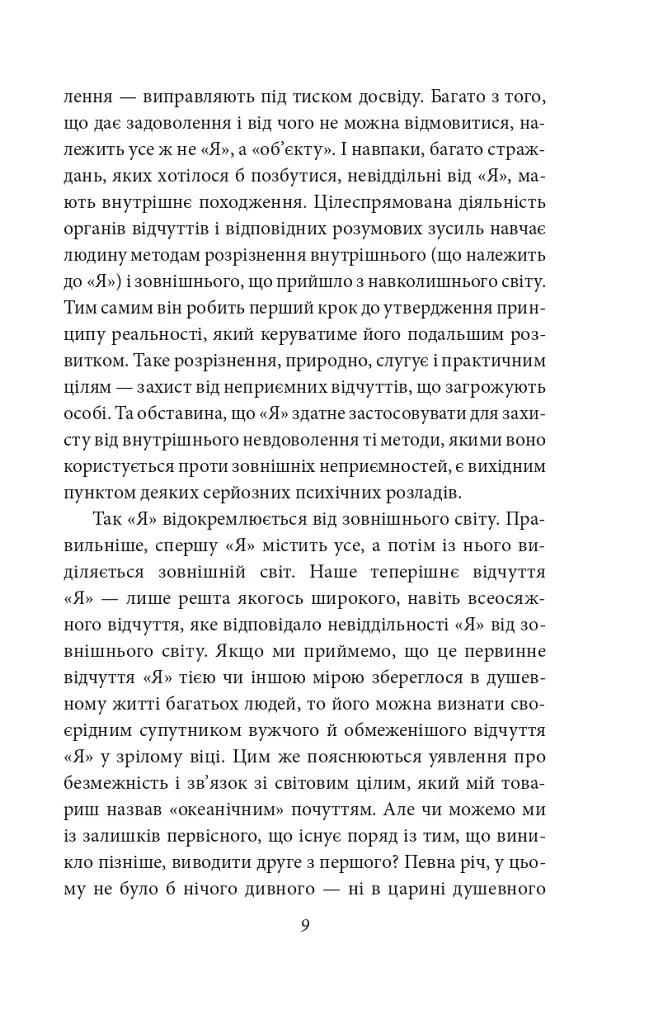 лення — виправляють під тиском досвіду. Багато з того, що дає задоволення і від чого не можна відмовитися, належить усе ж не «Я», а «об'єкту». І навпаки, багато страждань, яких хотілося б позбутися, невіддільні від «Я», мають внутрішнє походження. Цілеспрямована діяльність органів відчуттів і відповідних розумових зусиль навчає людину методам розрізнення внутрішнього (що належить до «Я») і зовнішнього, що прийшло з навколишнього світу. Тим самим він робить перший крок до утвердження принципу реальності, який керуватиме його подальшим розвитком. Таке розрізнення, природно, слугує і практичним цілям — захист від неприємних відчуттів, що загрожують особі. Та обставина, що «Я» здатне застосовувати для захисту від внутрішнього невдоволення ті методи, якими воно користується проти зовнішніх неприємностей, є вихідним пунктом деяких серйозних психічних розладів.

Так «Я» відокремлюється від зовнішнього світу. Правильніше, спершу «Я» містить усе, а потім із нього виділяється зовнішній світ. Наше теперішнє відчуття «Я» — лише решта якогось широкого, навіть всеосяжного відчуття, яке відповідало невіддільності «Я» від зовнішнього світу. Якщо ми приймемо, що це первинне відчуття «Я» тією чи іншою мірою збереглося в душевному житті багатьох людей, то його можна визнати своєрідним супутником вужчого й обмеженішого відчуття «Я» у зрілому віці. Цим же пояснюються уявлення про безмежність і зв'язок зі світовим цілим, який мій товариш назвав «океанічним» почуттям. Але чи можемо ми із залишків первісного, що існує поряд із тим, що виникло пізніше, виводити друге з першого? Певна річ, у цьому не було б нічого дивного — ні в царині душевного

9